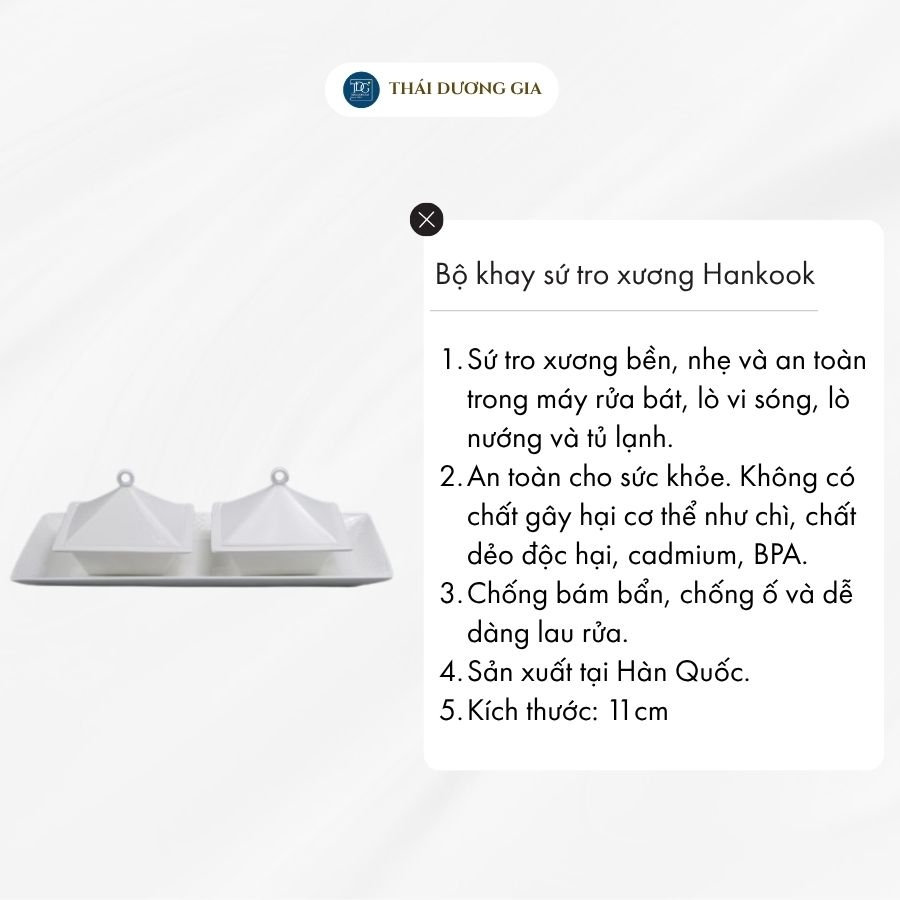 TDG THÁI DƯƠNG GIA

Bộ khay sứ tro xương Hankook

1. Sứ tro xương bền, nhẹ và an toàn trong máy rửa bát, lò vi sóng, lò nướng và tủ lạnh.
2. An toàn cho sức khỏe. Không có chất gây hại cơ thể như chì, chất dẻo độc hại, cadmium, BPA.
3. Chống bám bẩn, chống ố và dễ dàng lau rửa.
4. Sản xuất tại Hàn Quốc.
5. Kích thước: 11cm